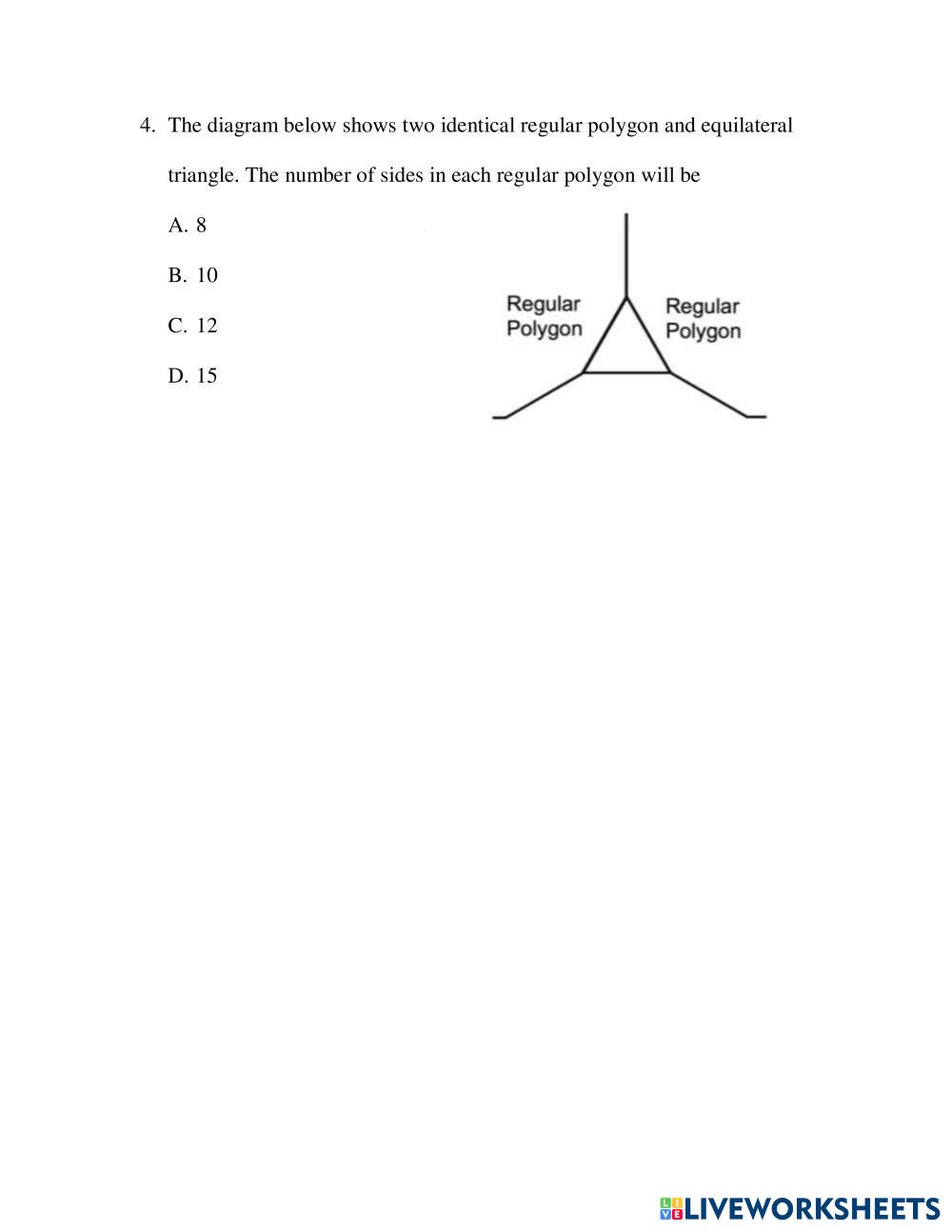 4. The diagram below shows two identical regular polygon and equilateral triangle. The number of sides in each regular polygon will be

A. 8

B. 10

C. 12

D. 15

Regular Polygon

Regular Polygon

LIVEWORKSHEETS